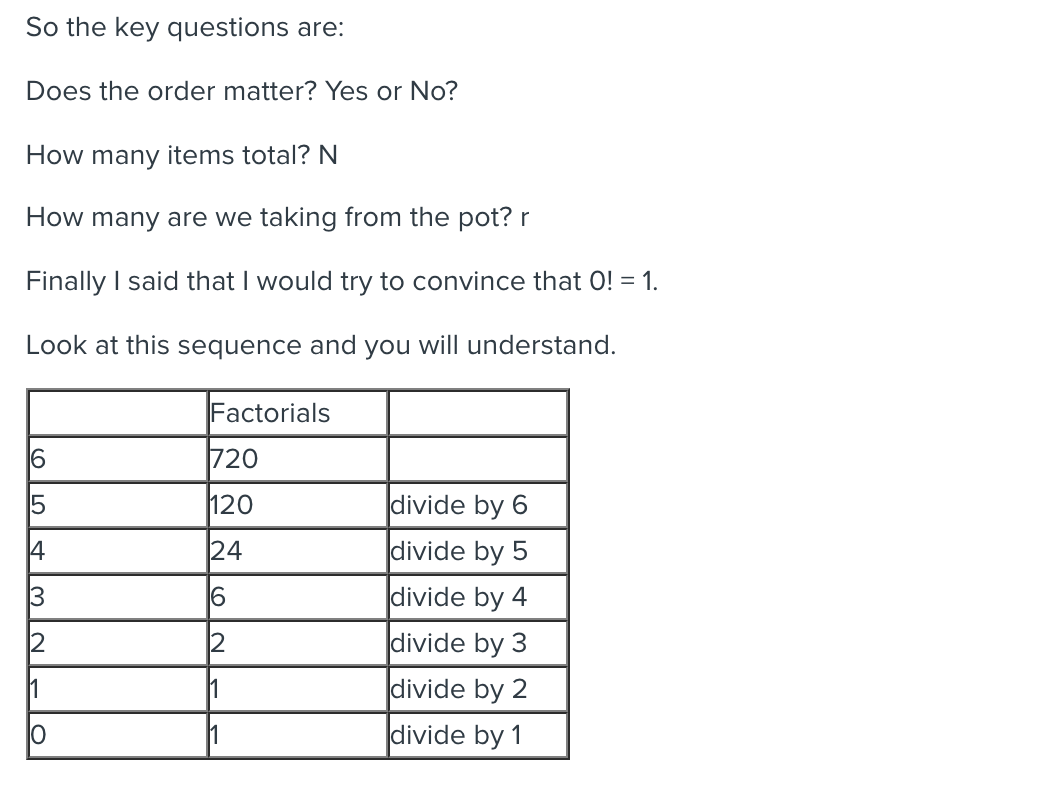 So the key questions are:

Does the order matter? Yes or No?

How many items total? N

How many are we taking from the pot? r

Finally I said that I would try to convince that 0! = 1.

Look at this sequence and you will understand.

| | Factorials | |
|---|---|---|
| 6 | 720 | |
| 5 | 120 | divide by 6 |
| 4 | 24 | divide by 5 |
| 3 | 6 | divide by 4 |
| 2 | 2 | divide by 3 |
| 1 | 1 | divide by 2 |
| 0 | 1 | divide by 1 |